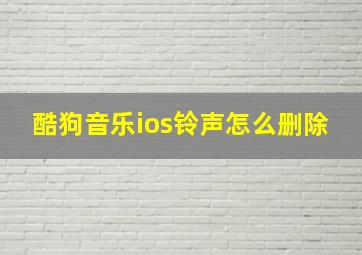 酷狗音乐ios铃声怎么删除